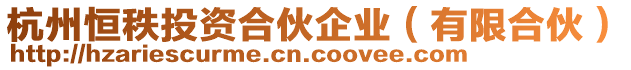 杭州恒秩投资合伙企业（有限合伙）
http://hzariescurme.cn.coovee.com